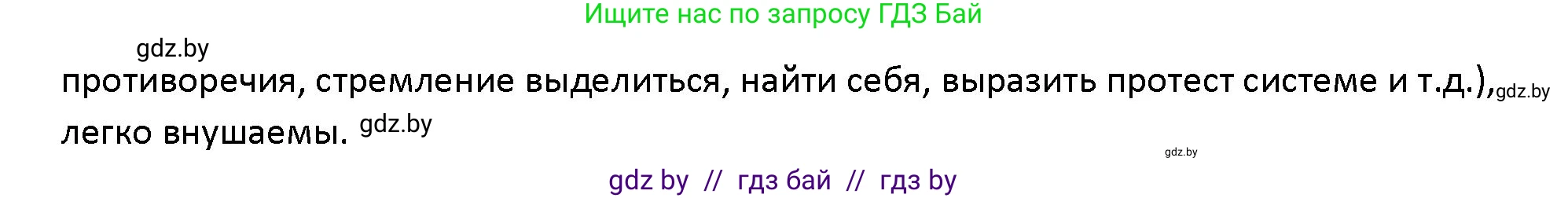 Ищите нас по запросу ГДЗ Бай

gdz.by

противоречия, стремление выделиться, найти себя, выразить протест системе и т.д.), gdz.by легко внушаемы. gdz.by

gdz.by

gdz by // гдз бай // гдз by